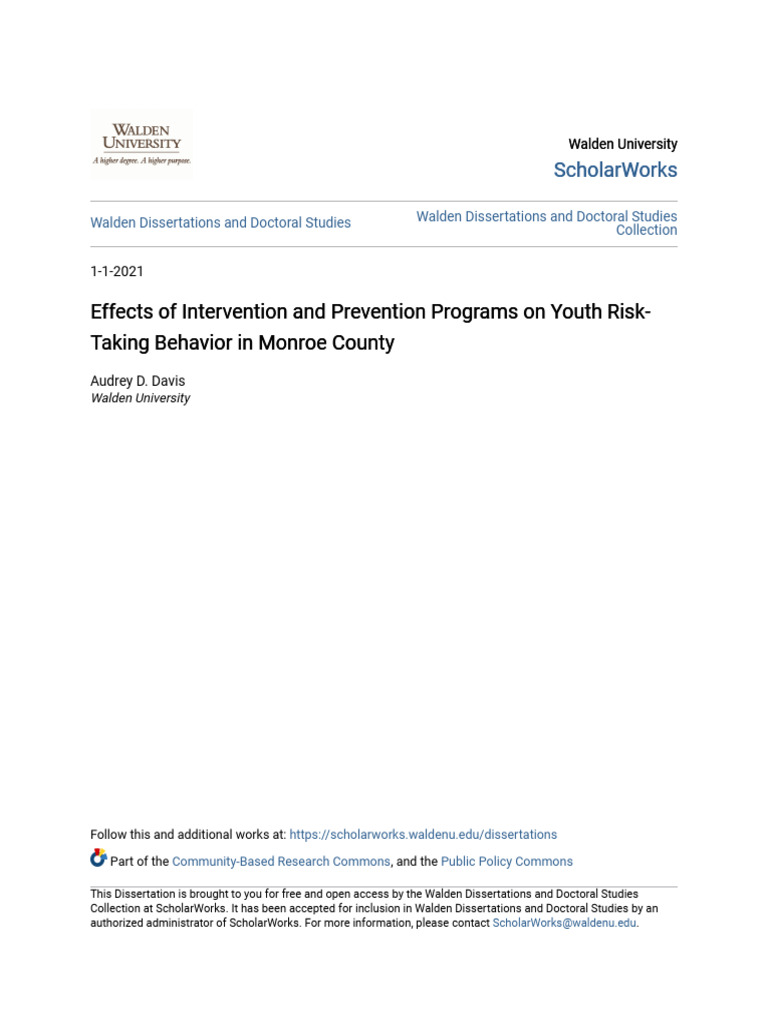 WALDEN UNIVERSITY
A higher degree. A higher purpose.

Walden University
ScholarWorks

Walden Dissertations and Doctoral Studies

Walden Dissertations and Doctoral Studies Collection

1-1-2021

Effects of Intervention and Prevention Programs on Youth Risk-Taking Behavior in Monroe County

Audrey D. Davis
Walden University

Follow this and additional works at: https://scholarworks.waldenu.edu/dissertations

Part of the Community-Based Research Commons, and the Public Policy Commons

This Dissertation is brought to you for free and open access by the Walden Dissertations and Doctoral Studies Collection at ScholarWorks. It has been accepted for inclusion in Walden Dissertations and Doctoral Studies by an authorized administrator of ScholarWorks. For more information, please contact ScholarWorks@waldenu.edu.